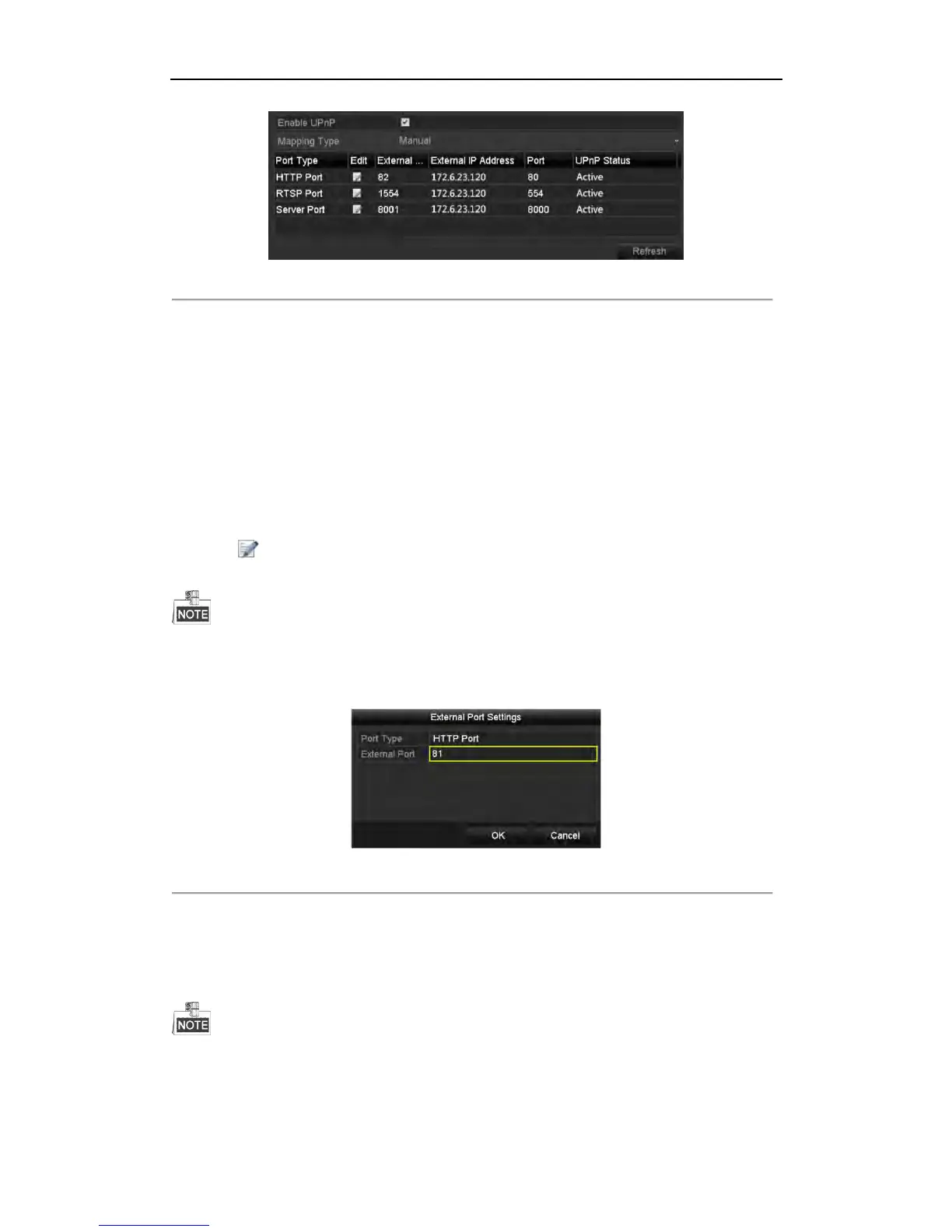 Enable UPnP

Mapping Type Manual

| Port Type | Edit | External ... | External IP Address | Port | UPnP Status |
|---|---|---|---|---|---|
| HTTP Port | | 82 | 172.6.23.120 | 80 | Active |
| RTSP Port | | 1554 | 172.6.23.120 | 554 | Active |
| Server Port | | 8001 | 172.6.23.120 | 8000 | Active |

Refresh

NOTE

External Port Settings

Port Type HTTP Port

External Port 81

OK Cancel

NOTE